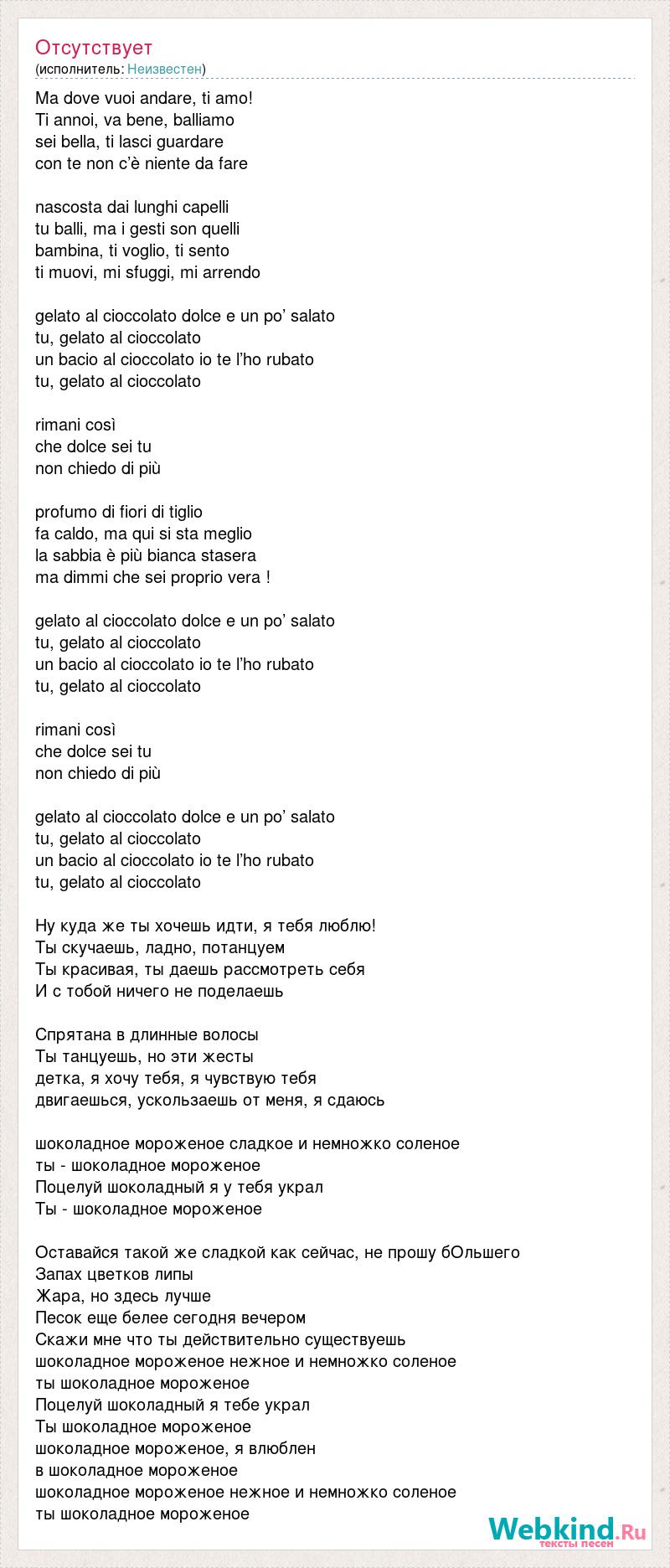 Отсутствует
(исполнитель: Неизвестен)

Ma dove vuoi andare, ti amo!
Ti annoi, va bene, balliamo
sei bella, ti lasci guardare
con te non c'è niente da fare

nascosta dai lunghi capelli
tu balli, ma i gesti son quelli
bambina, ti voglio, ti sento
ti muovi, mi sfuggi, mi arrendo

gelato al cioccolato dolce e un po' salato
tu, gelato al cioccolato
un bacio al cioccolato io te l'ho rubato
tu, gelato al cioccolato

rimani così
che dolce sei tu
non chiedo di più

profumo di fiori di tiglio
fa caldo, ma qui si sta meglio
la sabbia è più bianca stasera
ma dimmi che sei proprio vera !

gelato al cioccolato dolce e un po' salato
tu, gelato al cioccolato
un bacio al cioccolato io te l'ho rubato
tu, gelato al cioccolato

rimani così
che dolce sei tu
non chiedo di più

gelato al cioccolato dolce e un po' salato
tu, gelato al cioccolato
un bacio al cioccolato io te l'ho rubato
tu, gelato al cioccolato

Ну куда же ты хочешь идти, я тебя люблю!
Ты скучаешь, ладно, потанцуем
Ты красивая, ты даешь рассмотреть себя
И с тобой ничего не поделаешь

Спрятана в длинные волосы
Ты танцуешь, но эти жесты
детка, я хочу тебя, я чувствую тебя
двигаешься, ускользаешь от меня, я сдаюсь

шоколадное мороженое сладкое и немножко соленое
ты - шоколадное мороженое
Поцелуй шоколадный я у тебя украл
Ты - шоколадное мороженое

Оставайся такой же сладкой как сейчас, не прошу бОльшего
Запах цветков липы
Жара, но здесь лучше
Песок еще белее сегодня вечером
Скажи мне что ты действительно существуешь
шоколадное мороженое нежное и немножко соленое
ты шоколадное мороженое
Поцелуй шоколадный я тебе украл
Ты шоколадное мороженое
шоколадное мороженое, я влюблен
в шоколадное мороженое
шоколадное мороженое нежное и немножко соленое
ты шоколадное мороженое

Webkind.Ru
тексты песен